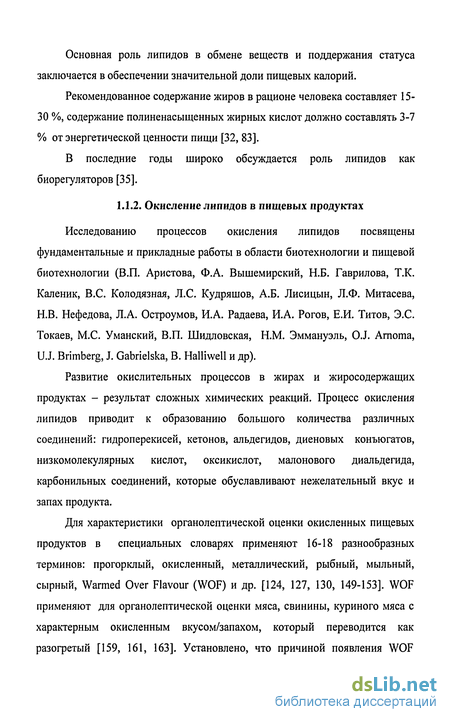 Основная роль липидов в обмене веществ и поддержания статуса заключается в обеспечении значительной доли пищевых калорий.

Рекомендованное содержание жиров в рационе человека составляет 15-30 %, содержание полиненасыщенных жирных кислот должно составлять 3-7 % от энергетической ценности пищи [32, 83].

В последние годы широко обсуждается роль липидов как биорегуляторов [35].

1.1.2. Окисление липидов в пищевых продуктах

Исследованию процессов окисления липидов посвящены фундаментальные и прикладные работы в области биотехнологии и пищевой биотехнологии (В.П. Аристова, Ф.А. Вышемирский, Н.Б. Гаврилова, Т.К. Каленик, В.С. Колодязная, Л.С. Кудряшов, А.Б. Лисицын, Л.Ф. Митасева, Н.В. Нефедова, Л.А. Остроумов, И.А. Радаева, И.А. Рогов, Е.И. Титов, Э.С. Токаев, М.С. Уманский, В.П. Шидловская, Н.М. Эммануэль, O.J. Arnoma, U.J. Brimberg, J. Gabrielska, B. Halliwell и др).

Развитие окислительных процессов в жирах и жиросодержащих продуктах – результат сложных химических реакций. Процесс окисления липидов приводит к образованию большого количества различных соединений: гидроперекисей, кетонов, альдегидов, диеновых конъюгатов, низкомолекулярных кислот, оксикислот, малонового диальдегида, карбонильных соединений, которые обуславливают нежелательный вкус и запах продукта.

Для характеристики органолептической оценки окисленных пищевых продуктов в специальных словарях применяют 16-18 разнообразных терминов: прогорклый, окисленный, металлический, рыбный, мыльный, сырный, Warmed Over Flavour (WOF) и др. [124, 127, 130, 149-153]. WOF применяют для органолептической оценки мяса, свинины, куриного мяса с характерным окисленным вкусом/запахом, который переводится как разогретый [159, 161, 163]. Установлено, что причиной появления WOF

dsLib.net
библиотека диссертаций